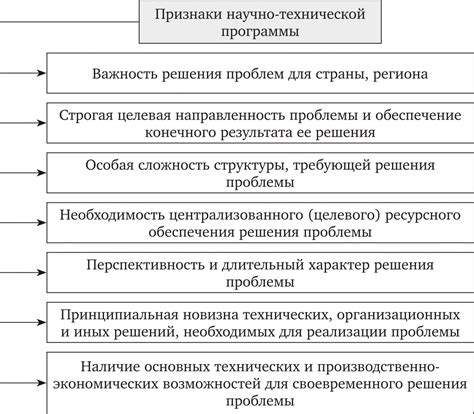 Признаки научно-технической программы

Важность решения проблем для страны, региона

Строгая целевая направленность проблемы и обеспечение конечного результата ее решения

Особая сложность структуры, требующей решения проблемы

Необходимость централизованного (целевого) ресурсного обеспечения решения проблемы

Перспективность и длительный характер решения проблемы

Принципиальная новизна технических, организационных и иных решений, необходимых для реализации проблемы

Наличие основных технических и производственно-экономических возможностей для своевременного решения проблемы